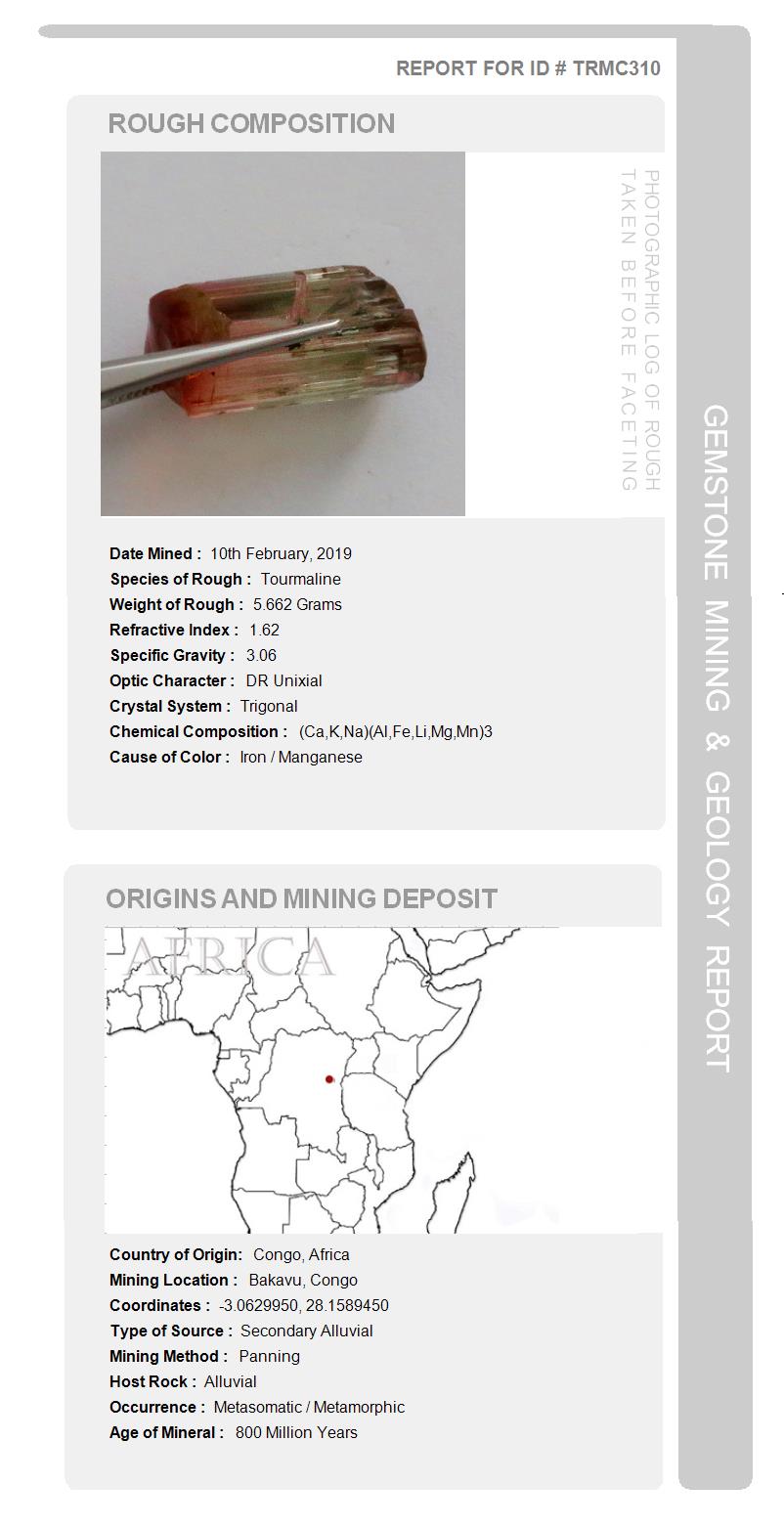 REPORT FOR ID # TRMC310

ROUGH COMPOSITION

PHOTOGRAPHIC LOG OF ROUGH TAKEN BEFORE FACETING

Date Mined : 10th February, 2019
Species of Rough : Tourmaline
Weight of Rough : 5.662 Grams
Refractive Index : 1.62
Specific Gravity : 3.06
Optic Character : DR Unixial
Crystal System : Trigonal
Chemical Composition : (Ca,K,Na)(Al,Fe,Li,Mg,Mn)3
Cause of Color : Iron / Manganese

ORIGINS AND MINING DEPOSIT

AFRICA

Country of Origin: Congo, Africa
Mining Location : Bakavu, Congo
Coordinates : -3.0629950, 28.1589450
Type of Source : Secondary Alluvial
Mining Method : Panning
Host Rock : Alluvial
Occurrence : Metasomatic / Metamorphic
Age of Mineral : 800 Million Years

GEMSTONE MINING & GEOLOGY REPORT